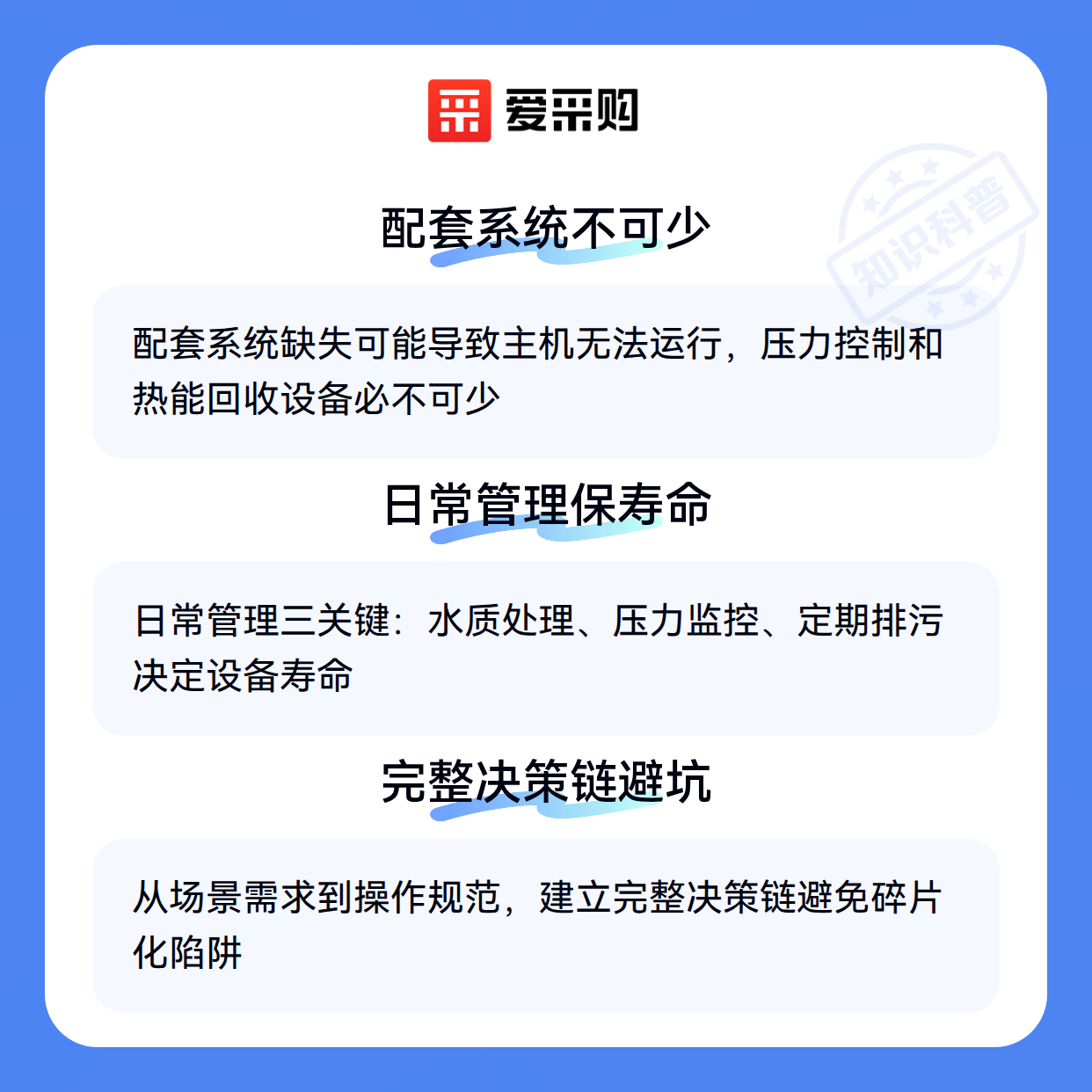 爱采购

配套系统不可少

配套系统缺失可能导致主机无法运行，压力控制和热能回收设备必不可少

日常管理保寿命

日常管理三关键：水质处理、压力监控、定期排污决定设备寿命

完整决策链避坑

从场景需求到操作规范，建立完整决策链避免碎片化陷阱

知识科普